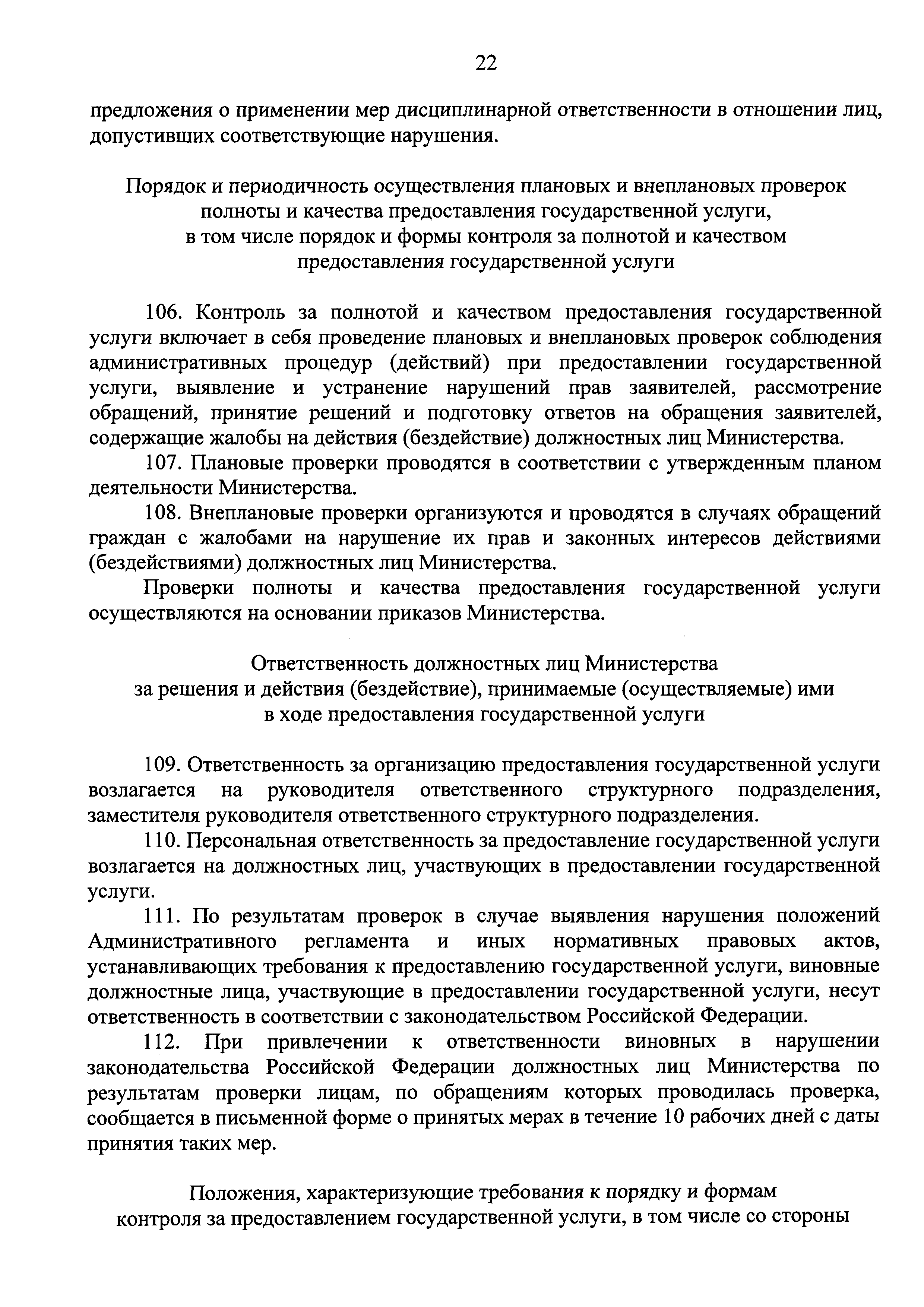 22

предложения о применении мер дисциплинарной ответственности в отношении лиц, допустивших соответствующие нарушения.

Порядок и периодичность осуществления плановых и внеплановых проверок полноты и качества предоставления государственной услуги, в том числе порядок и формы контроля за полнотой и качеством предоставления государственной услуги

106. Контроль за полнотой и качеством предоставления государственной услуги включает в себя проведение плановых и внеплановых проверок соблюдения административных процедур (действий) при предоставлении государственной услуги, выявление и устранение нарушений прав заявителей, рассмотрение обращений, принятие решений и подготовку ответов на обращения заявителей, содержащие жалобы на действия (бездействие) должностных лиц Министерства.

107. Плановые проверки проводятся в соответствии с утвержденным планом деятельности Министерства.

108. Внеплановые проверки организуются и проводятся в случаях обращений граждан с жалобами на нарушение их прав и законных интересов действиями (бездействиями) должностных лиц Министерства.

Проверки полноты и качества предоставления государственной услуги осуществляются на основании приказов Министерства.

Ответственность должностных лиц Министерства за решения и действия (бездействие), принимаемые (осуществляемые) ими в ходе предоставления государственной услуги

109. Ответственность за организацию предоставления государственной услуги возлагается на руководителя ответственного структурного подразделения, заместителя руководителя ответственного структурного подразделения.

110. Персональная ответственность за предоставление государственной услуги возлагается на должностных лиц, участвующих в предоставлении государственной услуги.

111. По результатам проверок в случае выявления нарушения положений Административного регламента и иных нормативных правовых актов, устанавливающих требования к предоставлению государственной услуги, виновные должностные лица, участвующие в предоставлении государственной услуги, несут ответственность в соответствии с законодательством Российской Федерации.

112. При привлечении к ответственности виновных в нарушении законодательства Российской Федерации должностных лиц Министерства по результатам проверки лицам, по обращениям которых проводилась проверка, сообщается в письменной форме о принятых мерах в течение 10 рабочих дней с даты принятия таких мер.

Положения, характеризующие требования к порядку и формам контроля за предоставлением государственной услуги, в том числе со стороны